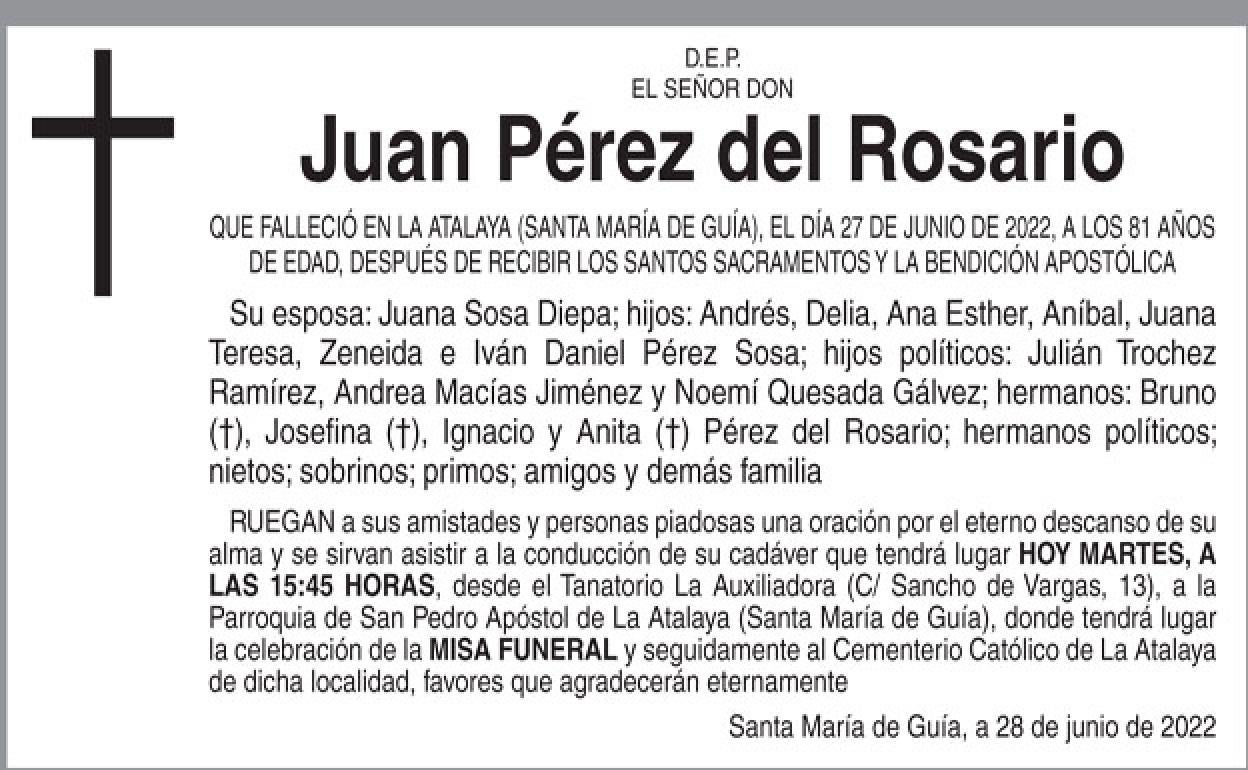 D.E.P.
EL SEÑOR DON

Juan Pérez del Rosario

QUE FALLECIÓ EN LA ATALAYA (SANTA MARÍA DE GUÍA), EL DÍA 27 DE JUNIO DE 2022, A LOS 81 AÑOS DE EDAD, DESPUÉS DE RECIBIR LOS SANTOS SACRAMENTOS Y LA BENDICIÓN APOSTÓLICA

Su esposa: Juana Sosa Diepa; hijos: Andrés, Delia, Ana Esther, Aníbal, Juana Teresa, Zeneida e Iván Daniel Pérez Sosa; hijos políticos: Julián Trochez Ramírez, Andrea Macías Jiménez y Noemí Quesada Gálvez; hermanos: Bruno (†), Josefina (†), Ignacio y Anita (†) Pérez del Rosario; hermanos políticos; nietos; sobrinos; primos; amigos y demás familia

RUEGAN a sus amistades y personas piadosas una oración por el eterno descanso de su alma y se sirvan asistir a la conducción de su cadáver que tendrá lugar HOY MARTES, A LAS 15:45 HORAS, desde el Tanatorio La Auxiliadora (C/ Sancho de Vargas, 13), a la Parroquia de San Pedro Apóstol de La Atalaya (Santa María de Guía), donde tendrá lugar la celebración de la MISA FUNERAL y seguidamente al Cementerio Católico de La Atalaya de dicha localidad, favores que agradecerán eternamente

Santa María de Guía, a 28 de junio de 2022